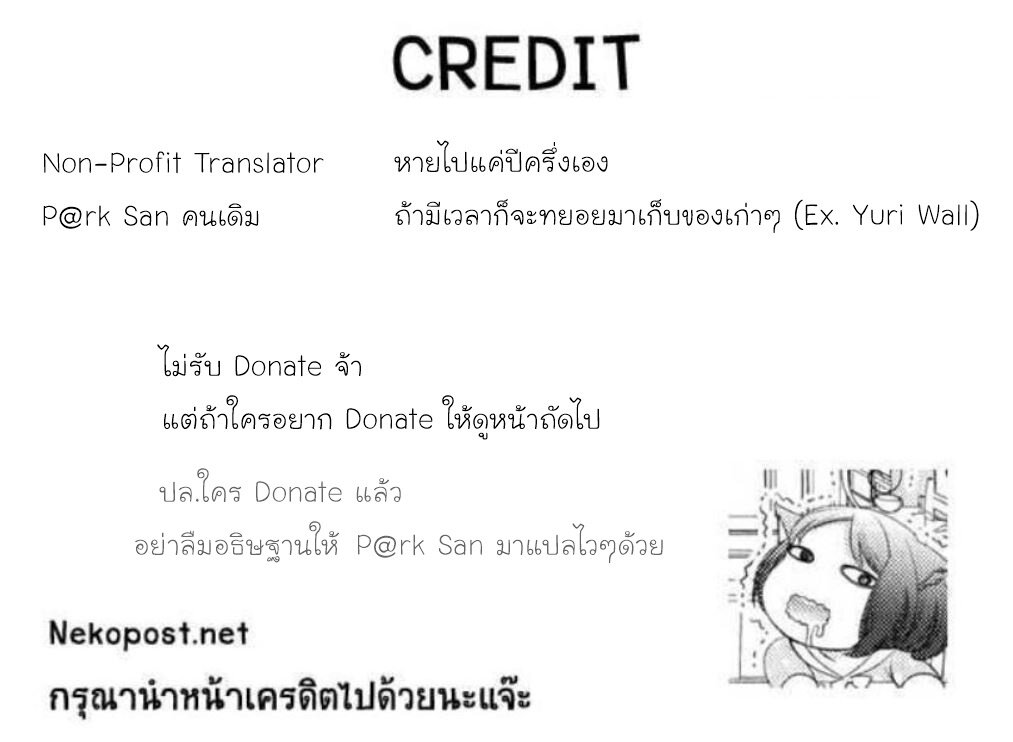 CREDIT

Non-Profit Translator
P@rk San คนเดิม

หายไปแค่ปีครึ่งเอง
ถ้ามีเวลาก็จะทยอยมาเก็บของเก่าๆ (Ex. Yuri Wall)

ไม่รับ Donate จ้า
แต่ถ้าใครอยาก Donate ให้ดูหน้าถัดไป

ปล.ใคร Donate แล้ว
อย่าลืมอธิษฐานให้ P@rk San มาแปลไวๆด้วย

Nekopost.net
กรุณานำหน้าเครดิตไปด้วยนะแจ๊ะ